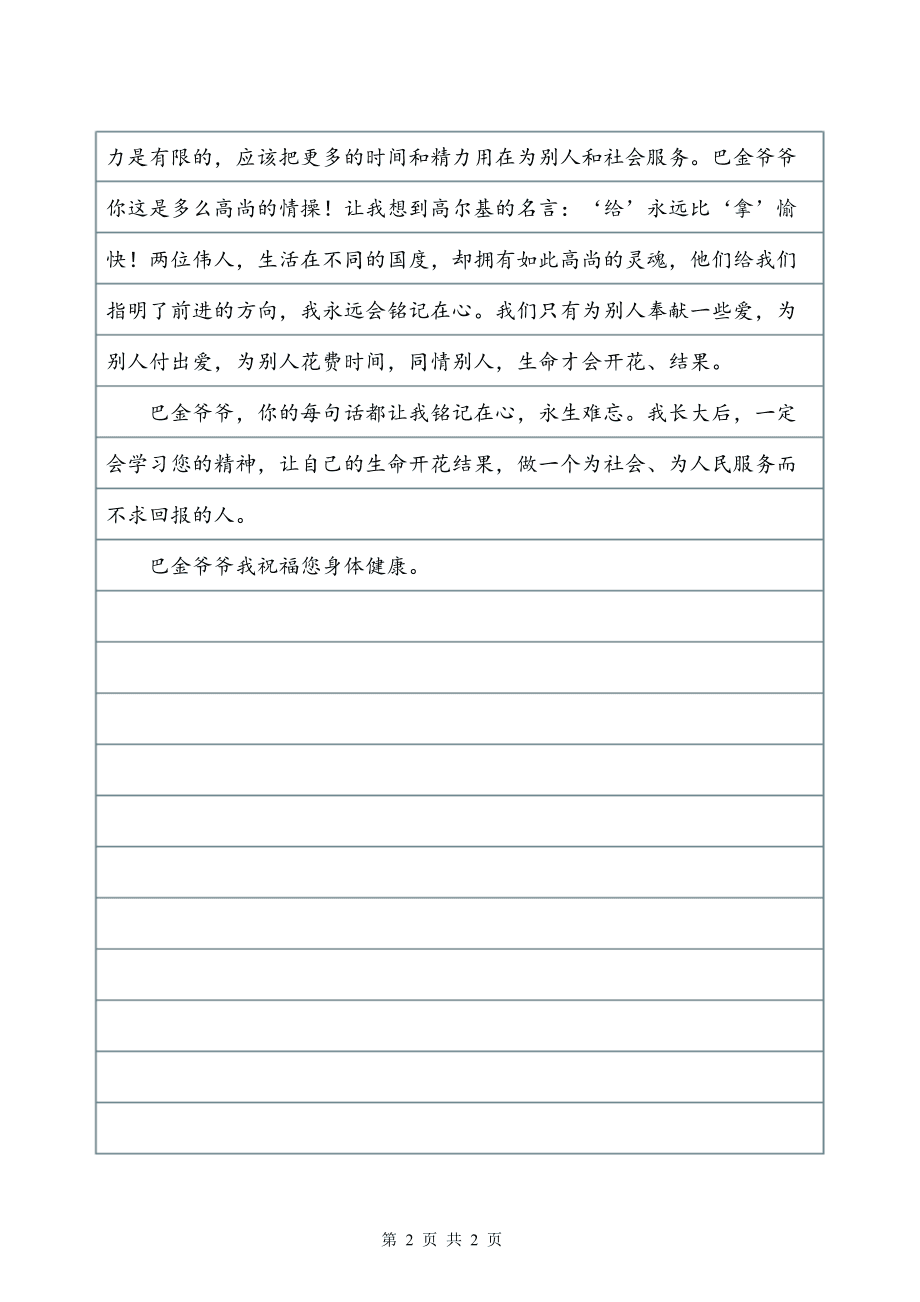 力是有限的，应该把更多的时间和精力用在为别人和社会服务。巴金爷爷你这是多么高尚的情操！让我想到高尔基的名言：‘给’永远比‘拿’愉快！两位伟人，生活在不同的国度，却拥有如此高尚的灵魂，他们给我们指明了前进的方向，我永远会铭记在心。我们只有为别人奉献一些爱，为别人付出爱，为别人花费时间，同情别人，生命才会开花、结果。

巴金爷爷，你的每句话都让我铭记在心，永生难忘。我长大后，一定会学习您的精神，让自己的生命开花结果，做一个为社会、为人民服务而不求回报的人。

巴金爷爷我祝福您身体健康。

第 2 页 共 2 页